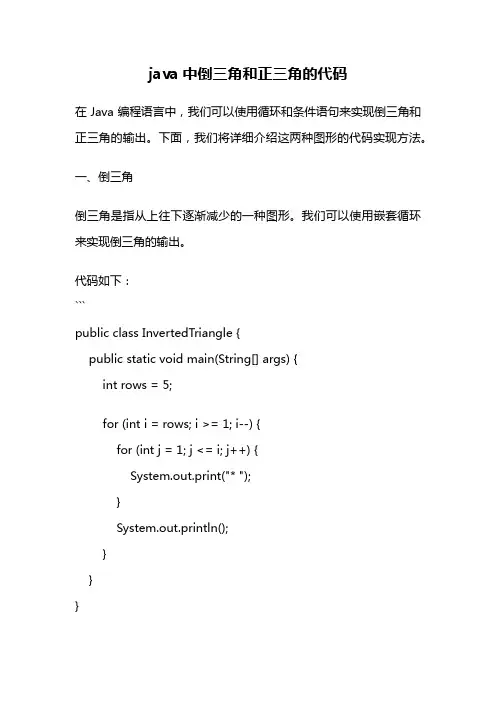 java 中倒三角和正三角的代码

在 Java 编程语言中，我们可以使用循环和条件语句来实现倒三角和正三角的输出。下面，我们将详细介绍这两种图形的代码实现方法。

一、倒三角

倒三角是指从上往下逐渐减少的一种图形。我们可以使用嵌套循环来实现倒三角的输出。

代码如下：
```
public class InvertedTriangle {
public static void main(String[] args) {
int rows = 5;

for (int i = rows; i >= 1; i--) {
for (int j = 1; j <= i; j++) {
System.out.print("* ");
}
System.out.println();
}
}
}